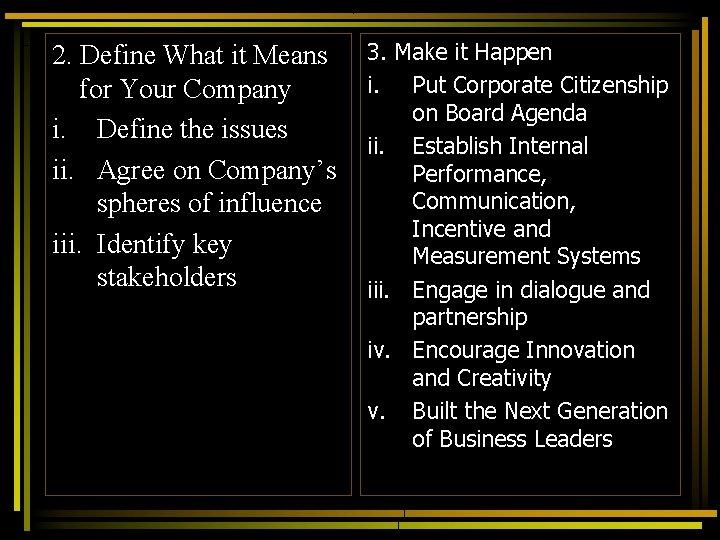 2. Define What it Means for Your Company

i. Define the issues

ii. Agree on Company's spheres of influence

iii. Identify key stakeholders

3. Make it Happen

i. Put Corporate Citizenship on Board Agenda

ii. Establish Internal Performance, Communication, Incentive and Measurement Systems

iii. Engage in dialogue and partnership

iv. Encourage Innovation and Creativity

v. Built the Next Generation of Business Leaders